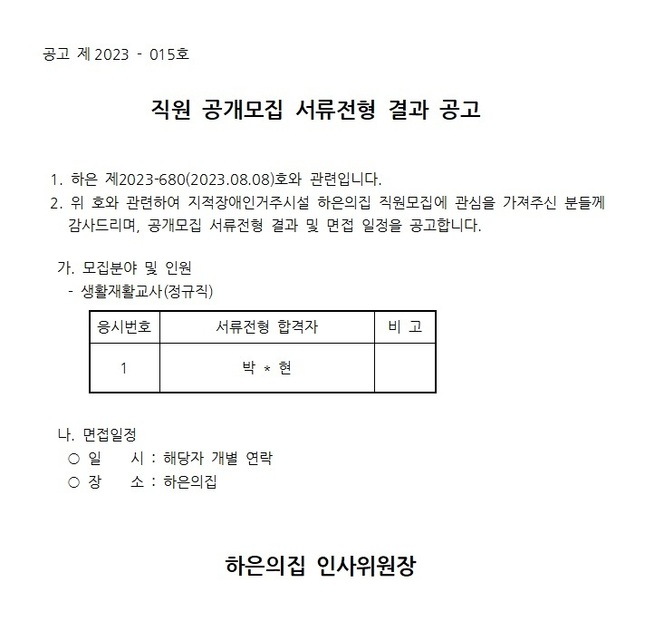 공고 제 2023 - 015호

직원 공개모집 서류전형 결과 공고

1. 하은 제2023-680(2023.08.08)호와 관련입니다.
2. 위 호와 관련하여 지적장애인거주시설 하은의집 직원모집에 관심을 가져주신 분들께 감사드리며, 공개모집 서류전형 결과 및 면접 일정을 공고합니다.

가. 모집분야 및 인원
- 생활재활교사(정규직)

| 응시번호 | 서류전형 합격자 | 비 고 |
|---|---|---|
| 1 | 박 * 현 | |

나. 면접일정
○ 일 시 : 해당자 개별 연락
○ 장 소 : 하은의집

하은의집 인사위원장